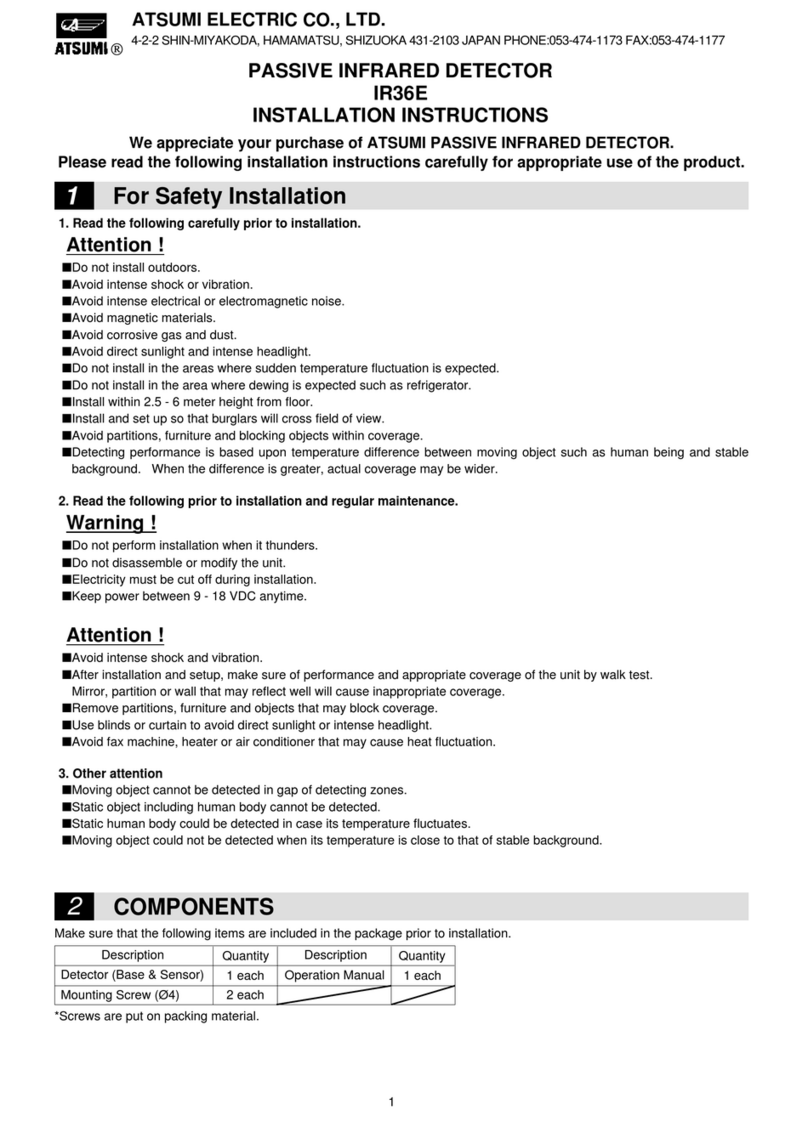 ATSUMI ®

ATSUMI ELECTRIC CO., LTD.
4-2-2 SHIN-MIYAKODA, HAMAMATSU, SHIZUOKA 431-2103 JAPAN PHONE:053-474-1173 FAX:053-474-1177

PASSIVE INFRARED DETECTOR
IR36E
INSTALLATION INSTRUCTIONS

We appreciate your purchase of ATSUMI PASSIVE INFRARED DETECTOR.
Please read the following installation instructions carefully for appropriate use of the product.

1 For Safety Installation

1. Read the following carefully prior to installation.

Attention !

■Do not install outdoors.
■Avoid intense shock or vibration.
■Avoid intense electrical or electromagnetic noise.
■Avoid magnetic materials.
■Avoid corrosive gas and dust.
■Avoid direct sunlight and intense headlight.
■Do not install in the areas where sudden temperature fluctuation is expected.
■Do not install in the area where dewing is expected such as refrigerator.
■Install within 2.5 - 6 meter height from floor.
■Install and set up so that burglars will cross field of view.
■Avoid partitions, furniture and blocking objects within coverage.
■Detecting performance is based upon temperature difference between moving object such as human being and stable background. When the difference is greater, actual coverage may be wider.

2. Read the following prior to installation and regular maintenance.

Warning !

■Do not perform installation when it thunders.
■Do not disassemble or modify the unit.
■Electricity must be cut off during installation.
■Keep power between 9 - 18 VDC anytime.

Attention !

■Avoid intense shock and vibration.
■After installation and setup, make sure of performance and appropriate coverage of the unit by walk test. Mirror, partition or wall that may reflect well will cause inappropriate coverage.
■Remove partitions, furniture and objects that may block coverage.
■Use blinds or curtain to avoid direct sunlight or intense headlight.
■Avoid fax machine, heater or air conditioner that may cause heat fluctuation.

3. Other attention
■Moving object cannot be detected in gap of detecting zones.
■Static object including human body cannot be detected.
■Static human body could be detected in case its temperature fluctuates.
■Moving object could not be detected when its temperature is close to that of stable background.

2 COMPONENTS

Make sure that the following items are included in the package prior to installation.

| Description | Quantity | Description | Quantity |
|---|---|---|---|
| Detector (Base & Sensor) | 1 each | Operation Manual | 1 each |
| Mounting Screw (Ø4) | 2 each | | |

*Screws are put on packing material.

1